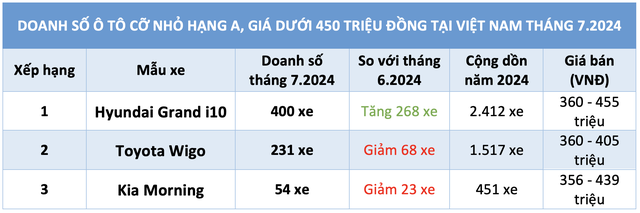 DOANH SỐ Ô TÔ CỠ NHỎ HẠNG A, GIÁ DƯỚI 450 TRIỆU ĐỒNG TẠI VIỆT NAM THÁNG 7.2024

| Xếp hạng | Mẫu xe | Doanh số tháng 7.2024 | So với tháng 6.2024 | Cộng dồn năm 2024 | Giá bán (VNĐ) |
|---|---|---|---|---|---|
| 1 | Hyundai Grand i10 | 400 xe | Tăng 268 xe | 2.412 xe | 360 - 455 triệu |
| 2 | Toyota Wigo | 231 xe | Giảm 68 xe | 1.517 xe | 360 - 405 triệu |
| 3 | Kia Morning | 54 xe | Giảm 23 xe | 451 xe | 356 - 439 triệu |